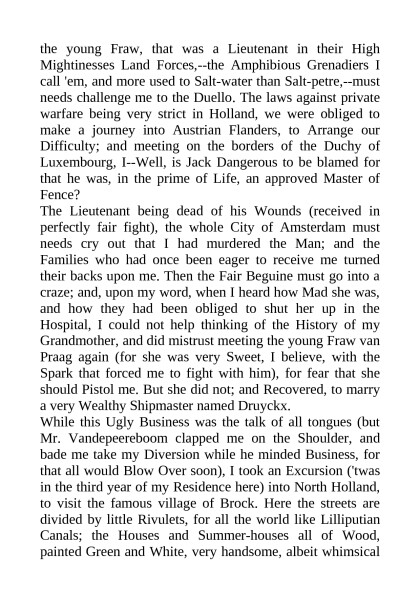 the young Fraw, that was a Lieutenant in their High Mightinesses Land Forces,--the Amphibious Grenadiers I call 'em, and more used to Salt-water than Salt-petre,--must needs challenge me to the Duello. The laws against private warfare being very strict in Holland, we were obliged to make a journey into Austrian Flanders, to Arrange our Difficulty; and meeting on the borders of the Duchy of Luxembourg, I--Well, is Jack Dangerous to be blamed for that he was, in the prime of Life, an approved Master of Fence?
The Lieutenant being dead of his Wounds (received in perfectly fair fight), the whole City of Amsterdam must needs cry out that I had murdered the Man; and the Families who had once been eager to receive me turned their backs upon me. Then the Fair Beguine must go into a craze; and, upon my word, when I heard how Mad she was, and how they had been obliged to shut her up in the Hospital, I could not help thinking of the History of my Grandmother, and did mistrust meeting the young Fraw van Praag again (for she was very Sweet, I believe, with the Spark that forced me to fight with him), for fear that she should Pistol me. But she did not; and Recovered, to marry a very Wealthy Shipmaster named Druyckx.
While this Ugly Business was the talk of all tongues (but Mr. Vandepeereboom clapped me on the Shoulder, and bade me take my Diversion while he minded Business, for that all would Blow Over soon), I took an Excursion ('twas in the third year of my Residence here) into North Holland, to visit the famous village of Brock. Here the streets are divided by little Rivulets, for all the world like Lilliputian Canals; the Houses and Summer-houses all of Wood, painted Green and White, very handsome, albeit whimsical